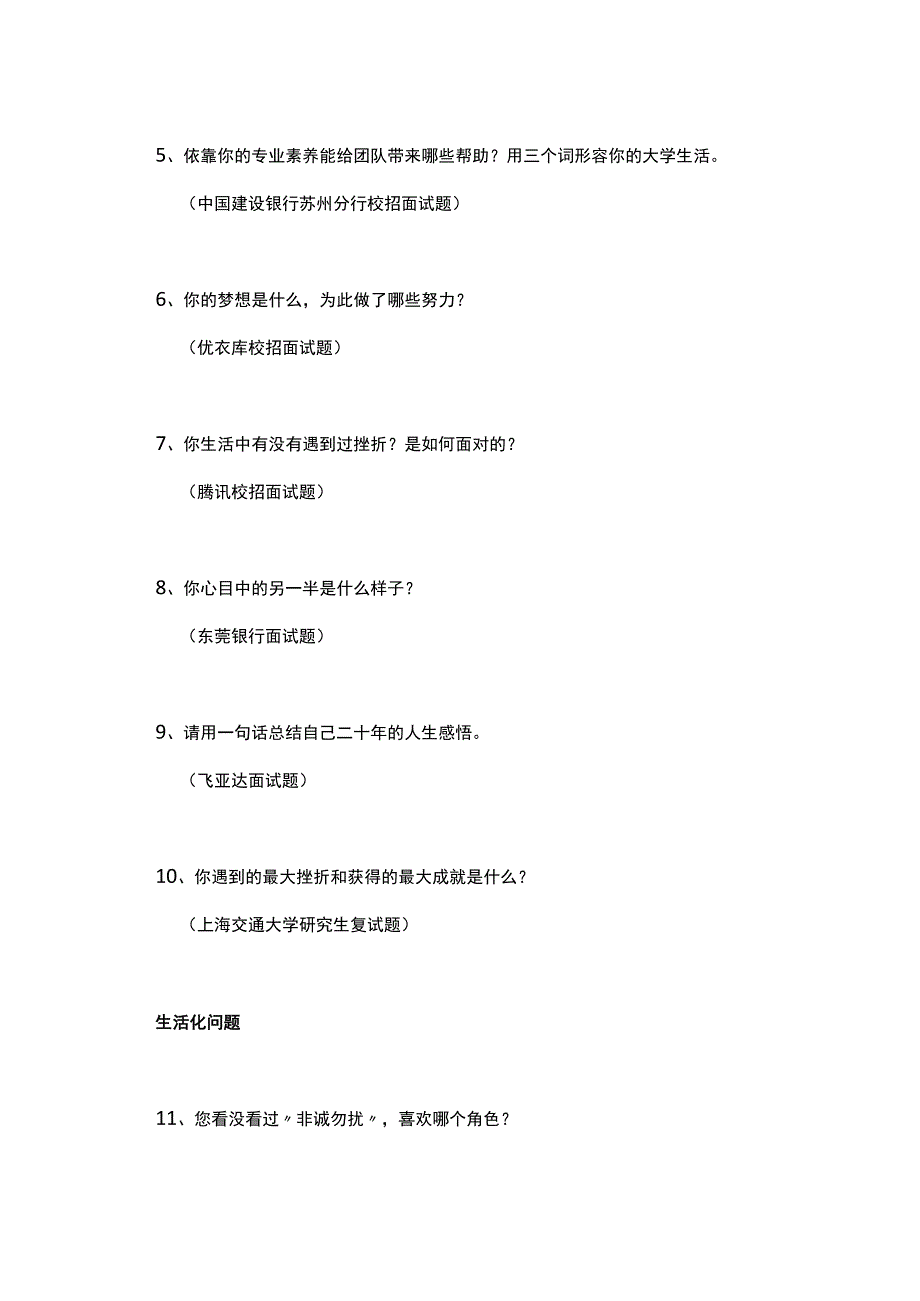 5、依靠你的专业素养能给团队带来哪些帮助？用三个词形容你的大学生活。

（中国建设银行苏州分行校招面试题）

6、你的梦想是什么，为此做了哪些努力？

（优衣库校招面试题）

7、你生活中有没有遇到过挫折？是如何面对的？

（腾讯校招面试题）

8、你心目中的另一半是什么样子？

（东莞银行面试题）

9、请用一句话总结自己二十年的人生感悟。

（飞亚达面试题）

10、你遇到的最大挫折和获得的最大成就是什么？

（上海交通大学研究生复试题）

生活化问题

11、您看没看过〃非诚勿扰〃，喜欢哪个角色？